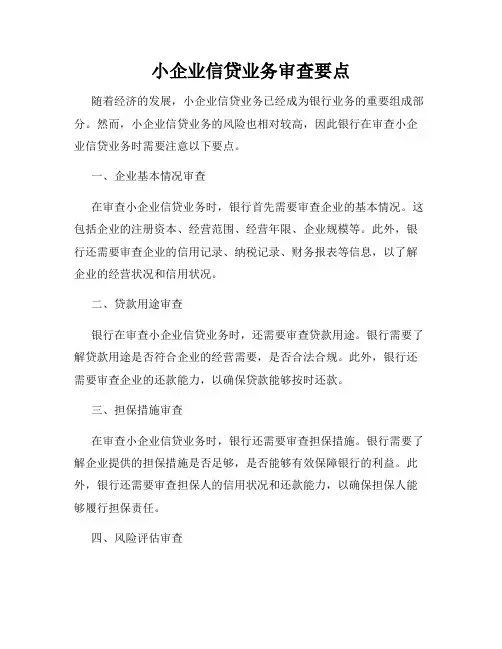 小企业信贷业务审查要点

随着经济的发展，小企业信贷业务已经成为银行业务的重要组成部分。然而，小企业信贷业务的风险也相对较高，因此银行在审查小企业信贷业务时需要注意以下要点。

一、企业基本情况审查

在审查小企业信贷业务时，银行首先需要审查企业的基本情况。这包括企业的注册资本、经营范围、经营年限、企业规模等。此外，银行还需要审查企业的信用记录、纳税记录、财务报表等信息，以了解企业的经营状况和信用状况。

二、贷款用途审查

银行在审查小企业信贷业务时，还需要审查贷款用途。银行需要了解贷款用途是否符合企业的经营需要，是否合法合规。此外，银行还需要审查企业的还款能力，以确保贷款能够按时还款。

三、担保措施审查

在审查小企业信贷业务时，银行还需要审查担保措施。银行需要了解企业提供的担保措施是否足够，是否能够有效保障银行的利益。此外，银行还需要审查担保人的信用状况和还款能力，以确保担保人能够履行担保责任。

四、风险评估审查